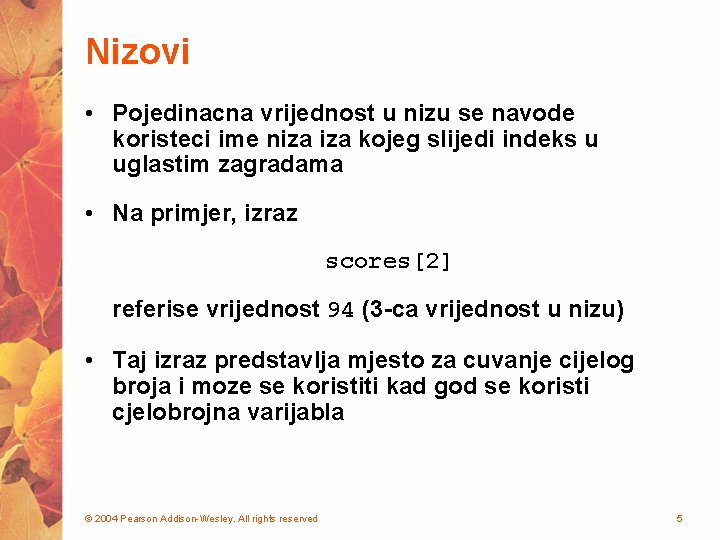 Nizovi

• Pojedinacna vrijednost u nizu se navode koristeci ime niza iza kojeg slijedi indeks u uglastim zagradama

• Na primjer, izraz

scores[2]

referise vrijednost 94 (3-ca vrijednost u nizu)

• Taj izraz predstavlja mjesto za cuvanje cijelog broja i moze se koristiti kad god se koristi cjelobrojna varijabla

© 2004 Pearson Addison-Wesley. All rights reserved

5